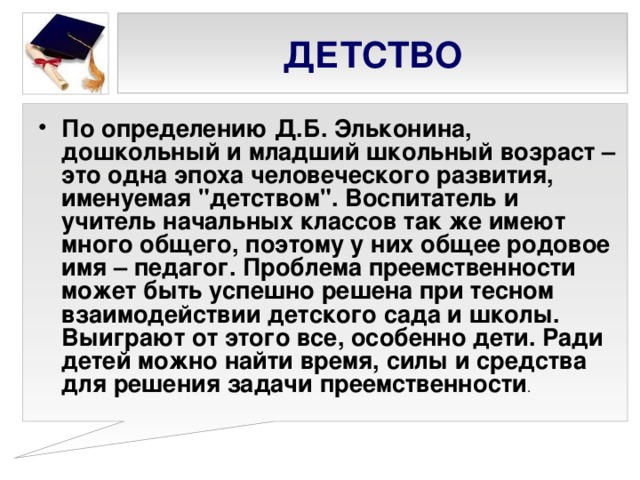 ДЕТСТВО

• По определению Д.Б. Эльконина, дошкольный и младший школьный возраст – это одна эпоха человеческого развития, именуемая "детством". Воспитатель и учитель начальных классов так же имеют много общего, поэтому у них общее родовое имя – педагог. Проблема преемственности может быть успешно решена при тесном взаимодействии детского сада и школы. Выиграют от этого все, особенно дети. Ради детей можно найти время, силы и средства для решения задачи преемственности.